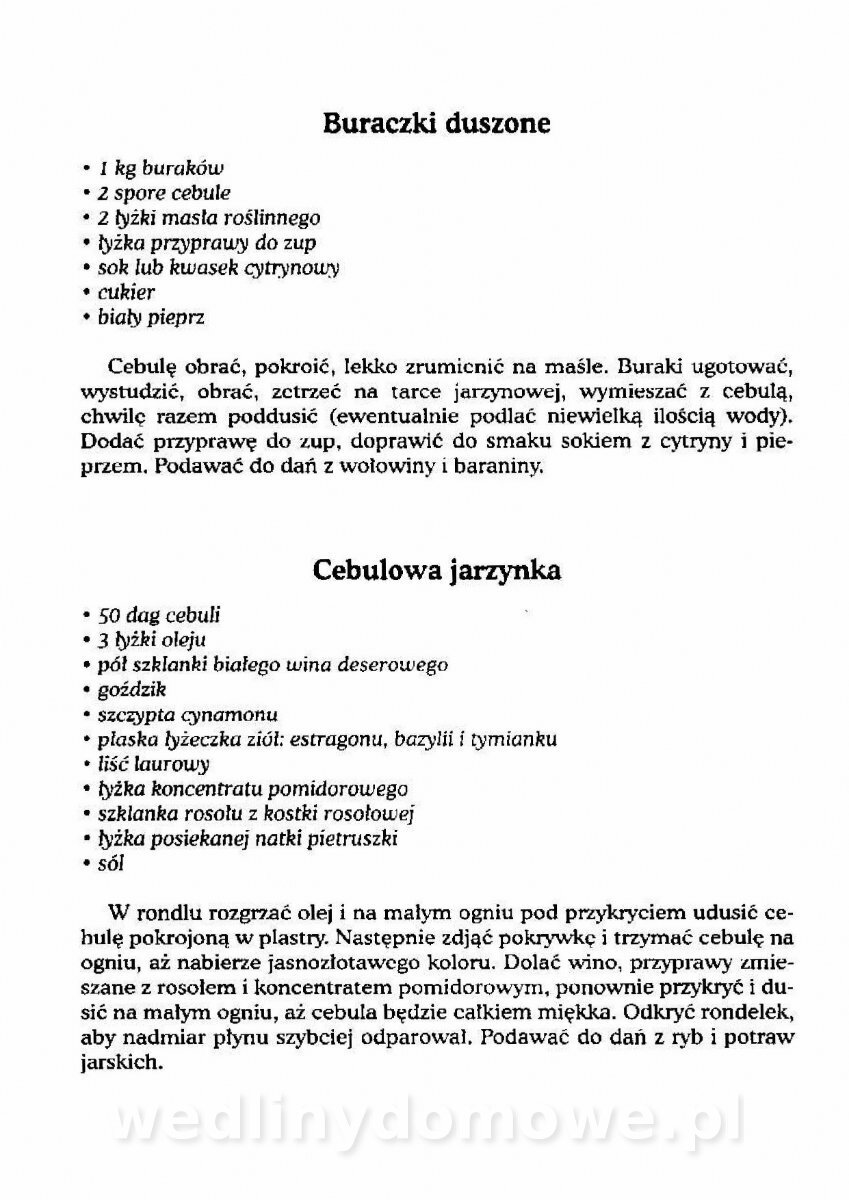 Buraczki duszone

• 1 kg buraków
• 2 spore cebule
• 2 łyżki masła roślinnego
• łyżka przyprawy do zup
• sok lub kwasek cytrynowy
• cukier
• biały pieprz

Cebulę obrać, pokroić, lekko zrumienić na maśle. Buraki ugotować, wystudzić, obrać, zetrzeć na tarce jarzynowej, wymieszać z cebulą, chwilę razem poddusić (ewentualnie podlać niewielką ilością wody). Dodać przyprawę do zup, doprawić do smaku sokiem z cytryny i pieprzem. Podawać do dań z wołowiny i baraniny.

Cebulowa jarzynka

• 50 dag cebuli
• 3 łyżki oleju
• pół szklanki białego wina deserowego
• goździk
• szczypta cynamonu
• płaska łyżeczka ziół: estragonu, bazylii i tymianku
• liść laurowy
• łyżka koncentratu pomidorowego
• szklanka rosołu z kostki rosołowej
• łyżka posiekanej natki pietruszki
• sól

W rondlu rozgrzać olej i na małym ogniu pod przykryciem udusić cebulę pokrojoną w plastry. Następnie zdjąć pokrywkę i trzymać cebulę na ogniu, aż nabierze jasnozłotawego koloru. Dolać wino, przyprawy zmieszane z rosołem i koncentratem pomidorowym, ponownie przykryć i dusić na małym ogniu, aż cebula będzie całkiem miękka. Odkryć rondelek, aby nadmiar płynu szybciej odparował. Podawać do dań z ryb i potraw jarskich.

wedlinydomowe.pl